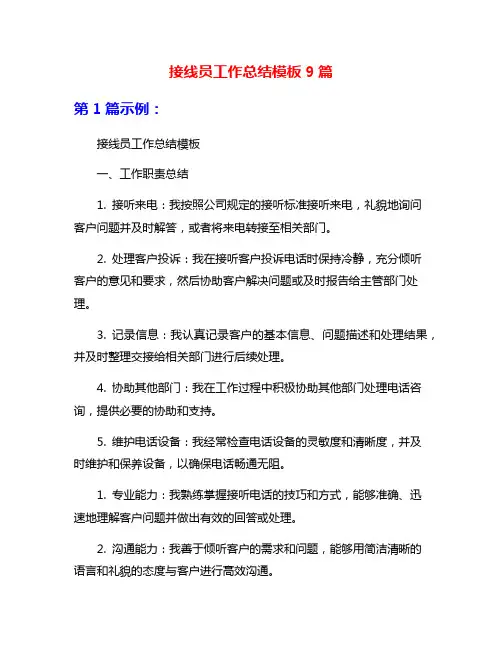 接线员工作总结模板 9 篇

第 1 篇示例：

接线员工作总结模板

一、工作职责总结

1. 接听来电：我按照公司规定的接听标准接听来电，礼貌地询问客户问题并及时解答，或者将来电转接至相关部门。

2. 处理客户投诉：我在接听客户投诉电话时保持冷静，充分倾听客户的意见和要求，然后协助客户解决问题或及时报告给主管部门处理。

3. 记录信息：我认真记录客户的基本信息、问题描述和处理结果，并及时整理交接给相关部门进行后续处理。

4. 协助其他部门：我在工作过程中积极协助其他部门处理电话咨询，提供必要的协助和支持。

5. 维护电话设备：我经常检查电话设备的灵敏度和清晰度，并及时维护和保养设备，以确保电话畅通无阻。

1. 专业能力：我熟练掌握接听电话的技巧和方式，能够准确、迅速地理解客户问题并做出有效的回答或处理。

2. 沟通能力：我善于倾听客户的需求和问题，能够用简洁清晰的语言和礼貌的态度与客户进行高效沟通。